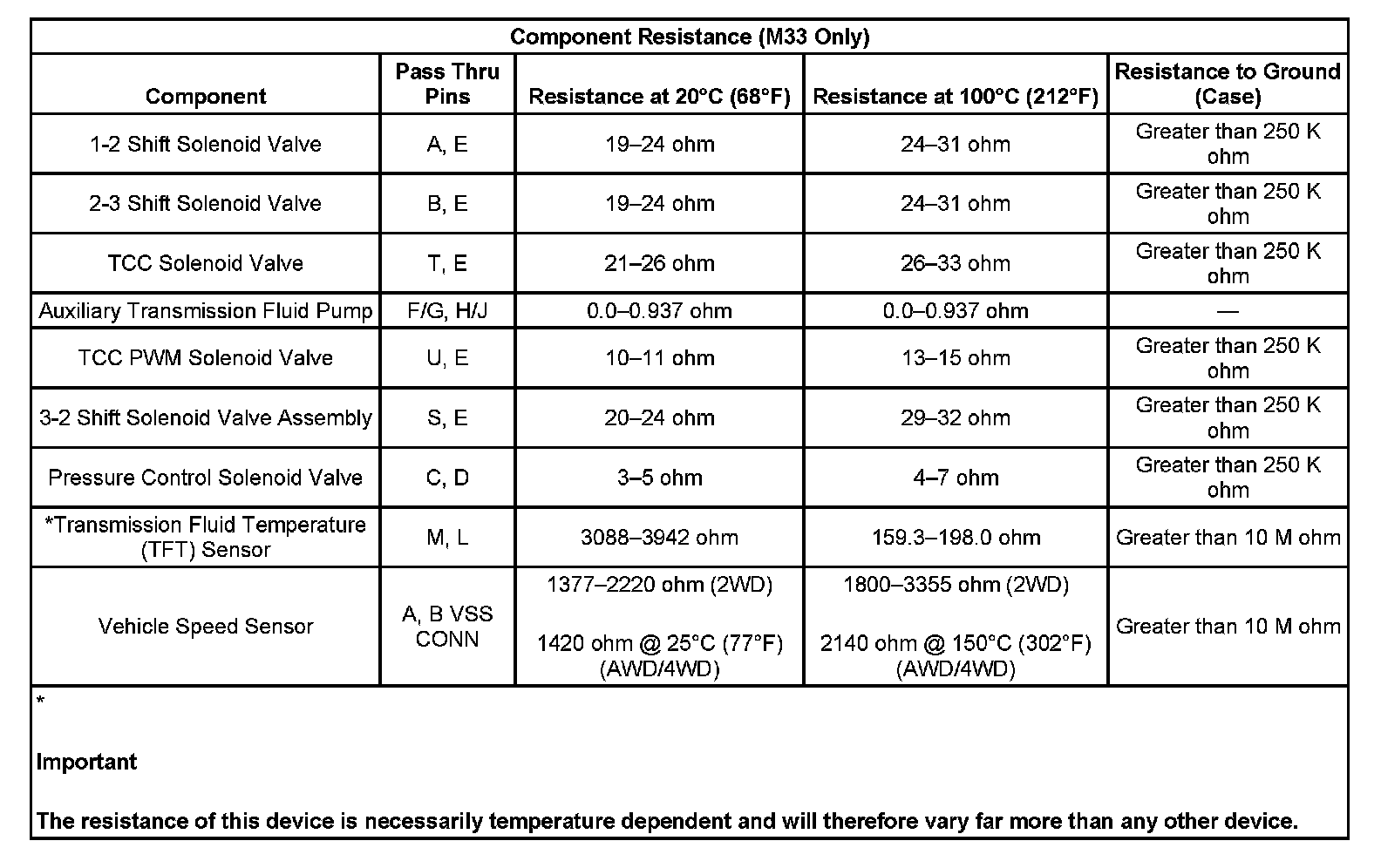 Component Resistance (M33 Only)

| Component | Pass Thru Pins | Resistance at 20°C (68°F) | Resistance at 100°C (212°F) | Resistance to Ground (Case) |
|---|---|---|---|---|
| 1-2 Shift Solenoid Valve | A, E | 19–24 ohm | 24–31 ohm | Greater than 250 K ohm |
| 2-3 Shift Solenoid Valve | B, E | 19–24 ohm | 24–31 ohm | Greater than 250 K ohm |
| TCC Solenoid Valve | T, E | 21–26 ohm | 26–33 ohm | Greater than 250 K ohm |
| Auxiliary Transmission Fluid Pump | F/G, H/J | 0.0–0.937 ohm | 0.0–0.937 ohm | — |
| TCC PWM Solenoid Valve | U, E | 10–11 ohm | 13–15 ohm | Greater than 250 K ohm |
| 3-2 Shift Solenoid Valve Assembly | S, E | 20–24 ohm | 29–32 ohm | Greater than 250 K ohm |
| Pressure Control Solenoid Valve | C, D | 3–5 ohm | 4–7 ohm | Greater than 250 K ohm |
| *Transmission Fluid Temperature (TFT) Sensor | M, L | 3088–3942 ohm | 159.3–198.0 ohm | Greater than 10 M ohm |
| Vehicle Speed Sensor | A, B VSS CONN | 1377–2220 ohm (2WD) 1420 ohm @ 25°C (77°F) (AWD/4WD) | 1800–3355 ohm (2WD) 2140 ohm @ 150°C (302°F) (AWD/4WD) | Greater than 10 M ohm |

*

Important

The resistance of this device is necessarily temperature dependent and will therefore vary far more than any other device.